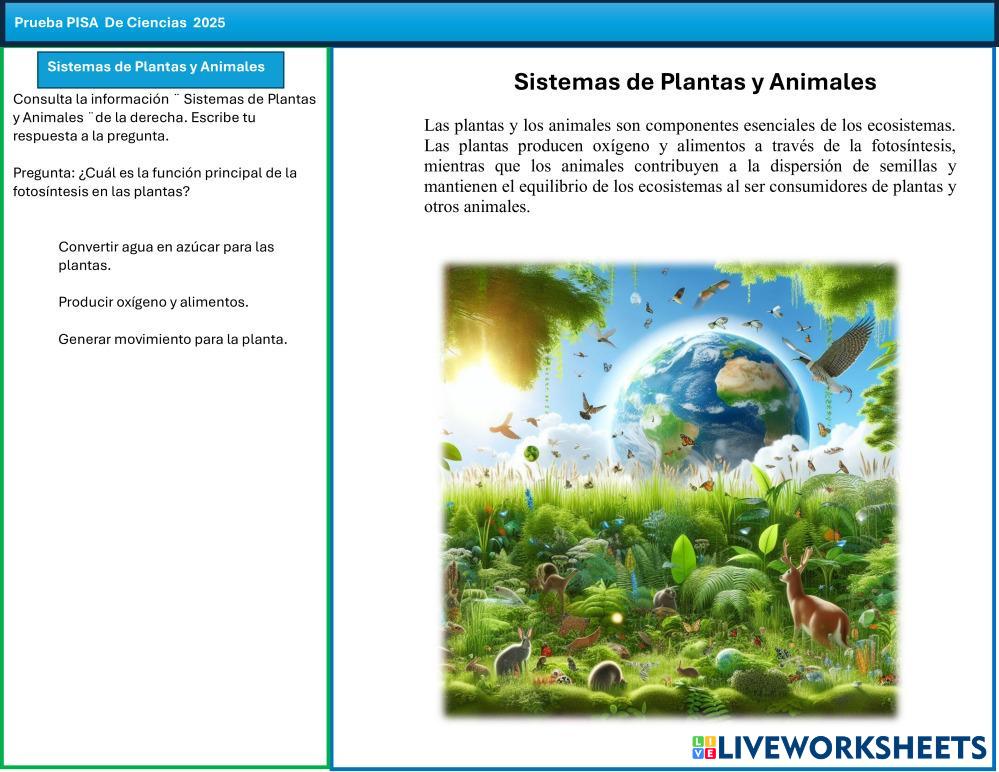 Prueba PISA De Ciencias 2025

Sistemas de Plantas y Animales

Consulta la información ¨ Sistemas de Plantas y Animales ¨de la derecha. Escribe tu respuesta a la pregunta.

Pregunta: ¿Cuál es la función principal de la fotosíntesis en las plantas?

Convertir agua en azúcar para las plantas.

Producir oxígeno y alimentos.

Generar movimiento para la planta.

Sistemas de Plantas y Animales

Las plantas y los animales son componentes esenciales de los ecosistemas. Las plantas producen oxígeno y alimentos a través de la fotosíntesis, mientras que los animales contribuyen a la dispersión de semillas y mantienen el equilibrio de los ecosistemas al ser consumidores de plantas y otros animales.

LIVEWORKSHEETS